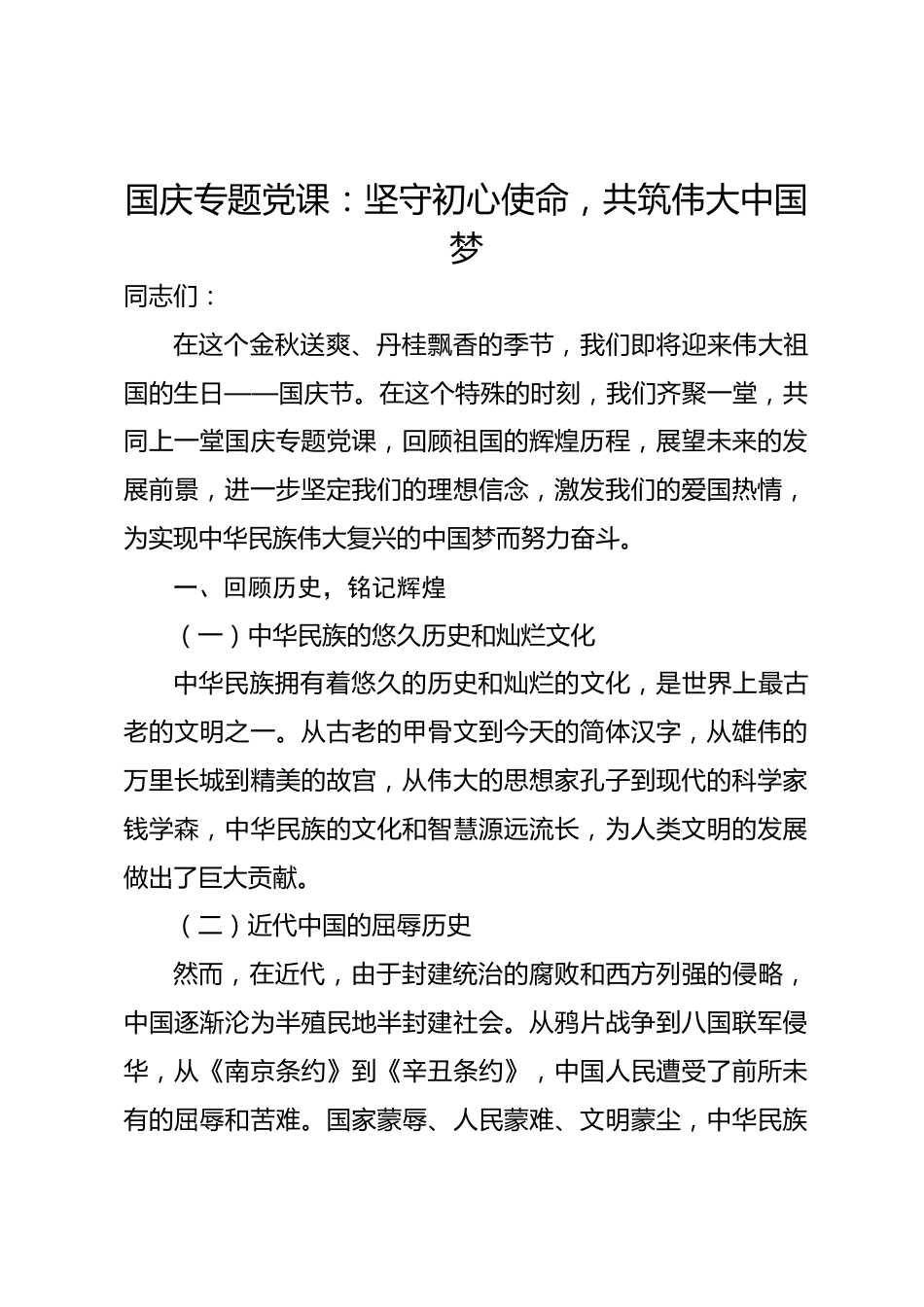 国庆专题党课：坚守初心使命，共筑伟大中国梦

同志们：

在这个金秋送爽、丹桂飘香的季节，我们即将迎来伟大祖国的生日——国庆节。在这个特殊的时刻，我们齐聚一堂，共同上一堂国庆专题党课，回顾祖国的辉煌历程，展望未来的发展前景，进一步坚定我们的理想信念，激发我们的爱国热情，为实现中华民族伟大复兴的中国梦而努力奋斗。

一、回顾历史，铭记辉煌

（一）中华民族的悠久历史和灿烂文化

中华民族拥有着悠久的历史和灿烂的文化，是世界上最古老的文明之一。从古老的甲骨文到今天的简体汉字，从雄伟的万里长城到精美的故宫，从伟大的思想家孔子到现代的科学家钱学森，中华民族的文化和智慧源远流长，为人类文明的发展做出了巨大贡献。

（二）近代中国的屈辱历史

然而，在近代，由于封建统治的腐败和西方列强的侵略，中国逐渐沦为半殖民地半封建社会。从鸦片战争到八国联军侵华，从《南京条约》到《辛丑条约》，中国人民遭受了前所未有的屈辱和苦难。国家蒙辱、人民蒙难、文明蒙尘，中华民族